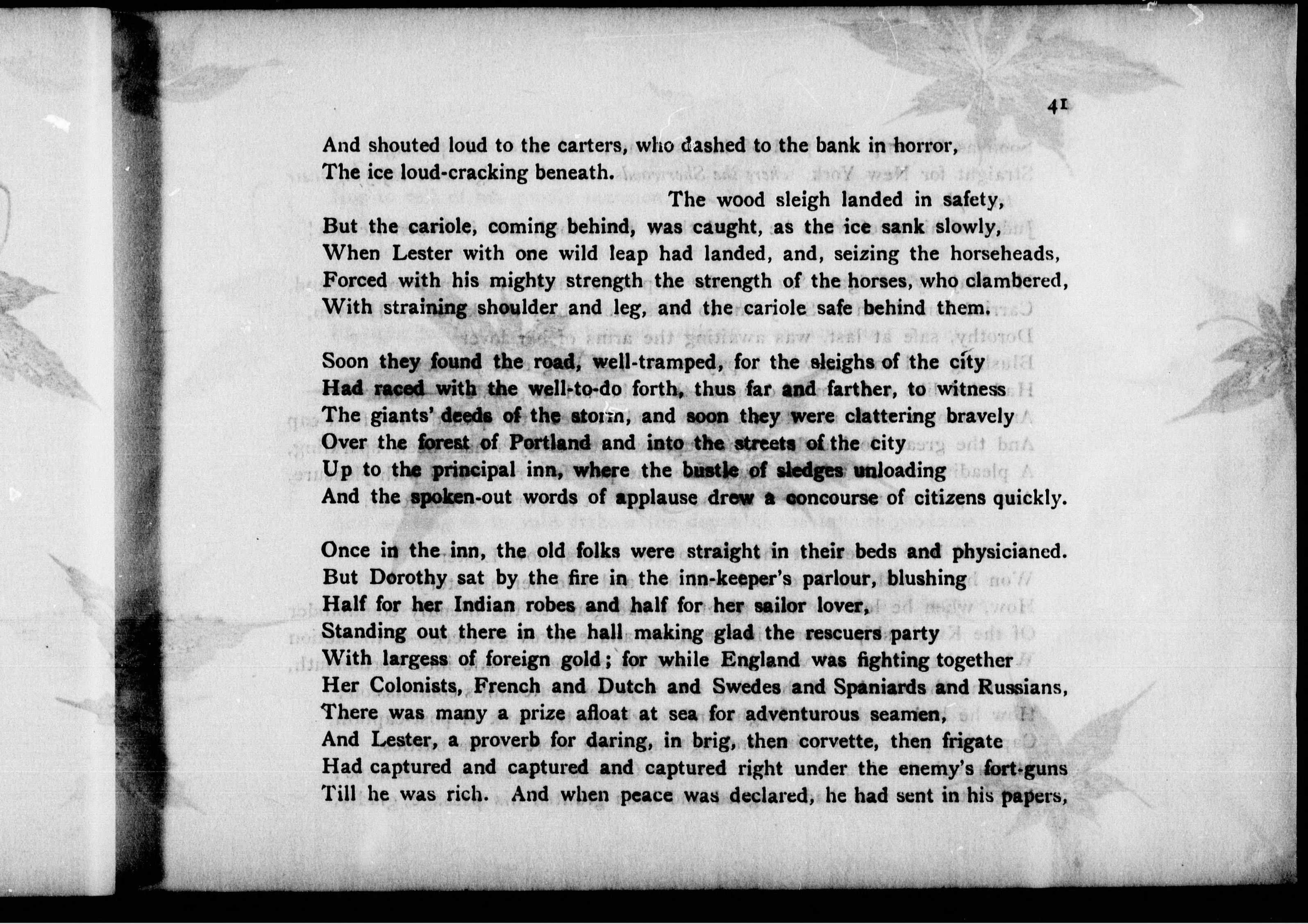 41

And shouted loud to the carters, who dashed to the bank in horror,
The ice loud-cracking beneath.
The wood sleigh landed in safety,
But the cariole, coming behind, was caught, as the ice sank slowly,
When Lester with one wild leap had landed, and, seizing the horseheads,
Forced with his mighty strength the strength of the horses, who clambered,
With straining shoulder and leg, and the cariole safe behind them.

Soon they found the road, well-tramped, for the sleighs of the city
Had raced with the well-to-do forth, thus far and farther, to witness
The giants' deeds of the storm, and soon they were clattering bravely
Over the forest of Portland and into the streets of the city
Up to the principal inn, where the bustle of sledges unloading
And the spoken-out words of applause drew a concourse of citizens quickly.

Once in the inn, the old folks were straight in their beds and physicianed.
But Dorothy sat by the fire in the inn-keeper's parlour, blushing
Half for her Indian robes and half for her sailor lover,
Standing out there in the hall making glad the rescuers party
With largess of foreign gold; for while England was fighting together
Her Colonists, French and Dutch and Swedes and Spaniards and Russians,
There was many a prize afloat at sea for adventurous seamen,
And Lester, a proverb for daring, in brig, then corvette, then frigate
Had captured and captured and captured right under the enemy's fort-guns
Till he was rich. And when peace was declared, he had sent in his papers,